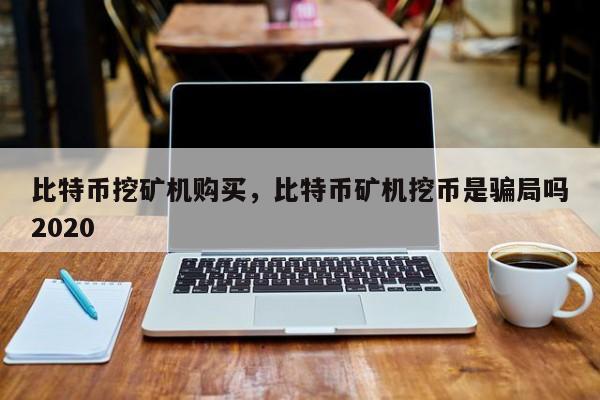 比特币挖矿机购买，比特币矿机挖币是骗局吗2020